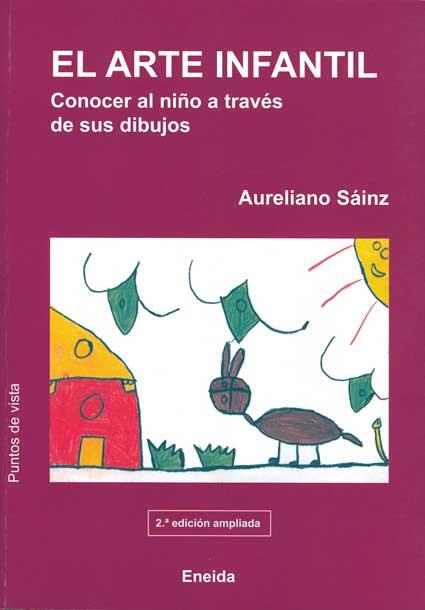 EL ARTE INFANTIL

Conocer al niño a través de sus dibujos

Aureliano Sáinz

Puntos de vista

2.ª edición ampliada

Eneida